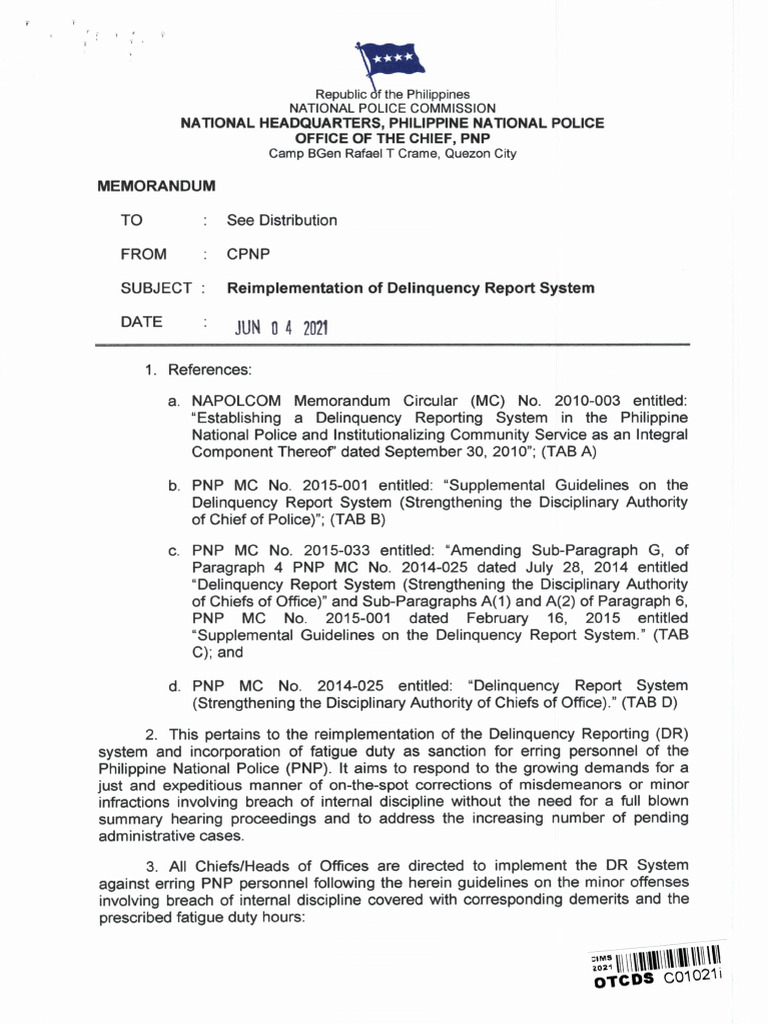 Republic of the Philippines
NATIONAL POLICE COMMISSION
NATIONAL HEADQUARTERS, PHILIPPINE NATIONAL POLICE
OFFICE OF THE CHIEF, PNP
Camp BGen Rafael T Crame, Quezon City

MEMORANDUM

TO : See Distribution

FROM : CPNP

SUBJECT : Reimplementation of Delinquency Report System

DATE : JUN 04 2021

1. References:

a. NAPOLCOM Memorandum Circular (MC) No. 2010-003 entitled: "Establishing a Delinquency Reporting System in the Philippine National Police and Institutionalizing Community Service as an Integral Component Thereof" dated September 30, 2010"; (TAB A)

b. PNP MC No. 2015-001 entitled: "Supplemental Guidelines on the Delinquency Report System (Strengthening the Disciplinary Authority of Chief of Police)"; (TAB B)

c. PNP MC No. 2015-033 entitled: "Amending Sub-Paragraph G, of Paragraph 4 PNP MC No. 2014-025 dated July 28, 2014 entitled "Delinquency Report System (Strengthening the Disciplinary Authority of Chiefs of Office)" and Sub-Paragraphs A(1) and A(2) of Paragraph 6, PNP MC No. 2015-001 dated February 16, 2015 entitled "Supplemental Guidelines on the Delinquency Report System." (TAB C); and

d. PNP MC No. 2014-025 entitled: "Delinquency Report System (Strengthening the Disciplinary Authority of Chiefs of Office)." (TAB D)

2. This pertains to the reimplementation of the Delinquency Reporting (DR) system and incorporation of fatigue duty as sanction for erring personnel of the Philippine National Police (PNP). It aims to respond to the growing demands for a just and expeditious manner of on-the-spot corrections of misdemeanors or minor infractions involving breach of internal discipline without the need for a full blown summary hearing proceedings and to address the increasing number of pending administrative cases.

3. All Chiefs/Heads of Offices are directed to implement the DR System against erring PNP personnel following the herein guidelines on the minor offenses involving breach of internal discipline covered with corresponding demerits and the prescribed fatigue duty hours:

CIMS 2021
OTCDS C01021i